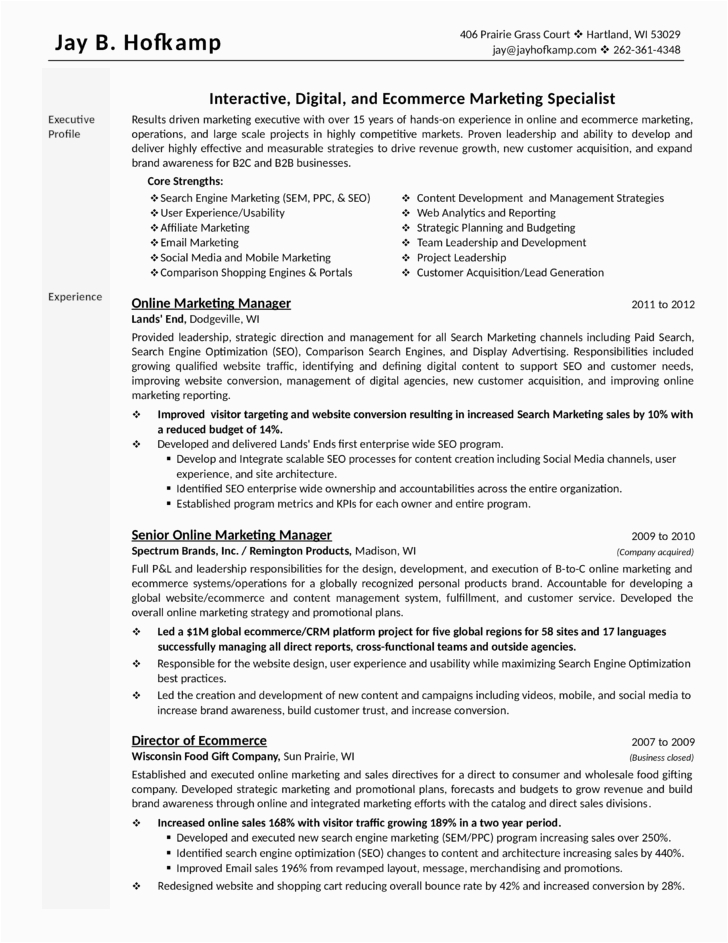 Jay B. Hofkamp

406 Prairie Grass Court ❖ Hartland, WI 53029
jay@jayhofkamp.com ❖ 262-361-4348

Interactive, Digital, and Ecommerce Marketing Specialist

Executive Profile

Results driven marketing executive with over 15 years of hands-on experience in online and ecommerce marketing, operations, and large scale projects in highly competitive markets. Proven leadership and ability to develop and deliver highly effective and measurable strategies to drive revenue growth, new customer acquisition, and expand brand awareness for B2C and B2B businesses.

Core Strengths:
❖ Search Engine Marketing (SEM, PPC, & SEO)
❖ User Experience/Usability
❖ Affiliate Marketing
❖ Email Marketing
❖ Social Media and Mobile Marketing
❖ Comparison Shopping Engines & Portals
❖ Content Development and Management Strategies
❖ Web Analytics and Reporting
❖ Strategic Planning and Budgeting
❖ Team Leadership and Development
❖ Project Leadership
❖ Customer Acquisition/Lead Generation

Experience

Online Marketing Manager
2011 to 2012
Lands' End, Dodgeville, WI

Provided leadership, strategic direction and management for all Search Marketing channels including Paid Search, Search Engine Optimization (SEO), Comparison Search Engines, and Display Advertising. Responsibilities included growing qualified website traffic, identifying and defining digital content to support SEO and customer needs, improving website conversion, management of digital agencies, new customer acquisition, and improving online marketing reporting.

❖ Improved visitor targeting and website conversion resulting in increased Search Marketing sales by 10% with a reduced budget of 14%.
❖ Developed and delivered Lands' Ends first enterprise wide SEO program.
▪ Develop and Integrate scalable SEO processes for content creation including Social Media channels, user experience, and site architecture.
▪ Identified SEO enterprise wide ownership and accountabilities across the entire organization.
▪ Established program metrics and KPIs for each owner and entire program.

Senior Online Marketing Manager
2009 to 2010
Spectrum Brands, Inc. / Remington Products, Madison, WI
(Company acquired)

Full P&L and leadership responsibilities for the design, development, and execution of B-to-C online marketing and ecommerce systems/operations for a globally recognized personal products brand. Accountable for developing a global website/ecommerce and content management system, fulfillment, and customer service. Developed the overall online marketing strategy and promotional plans.

❖ Led a $1M global ecommerce/CRM platform project for five global regions for 58 sites and 17 languages successfully managing all direct reports, cross-functional teams and outside agencies.
❖ Responsible for the website design, user experience and usability while maximizing Search Engine Optimization best practices.
❖ Led the creation and development of new content and campaigns including videos, mobile, and social media to increase brand awareness, build customer trust, and increase conversion.

Director of Ecommerce
2007 to 2009
Wisconsin Food Gift Company, Sun Prairie, WI
(Business closed)

Established and executed online marketing and sales directives for a direct to consumer and wholesale food gifting company. Developed strategic marketing and promotional plans, forecasts and budgets to grow revenue and build brand awareness through online and integrated marketing efforts with the catalog and direct sales divisions.

❖ Increased online sales 168% with visitor traffic growing 189% in a two year period.
▪ Developed and executed new search engine marketing (SEM/PPC) program increasing sales over 250%.
▪ Identified search engine optimization (SEO) changes to content and architecture increasing sales by 440%.
▪ Improved Email sales 196% from revamped layout, message, merchandising and promotions.
❖ Redesigned website and shopping cart reducing overall bounce rate by 42% and increased conversion by 28%.